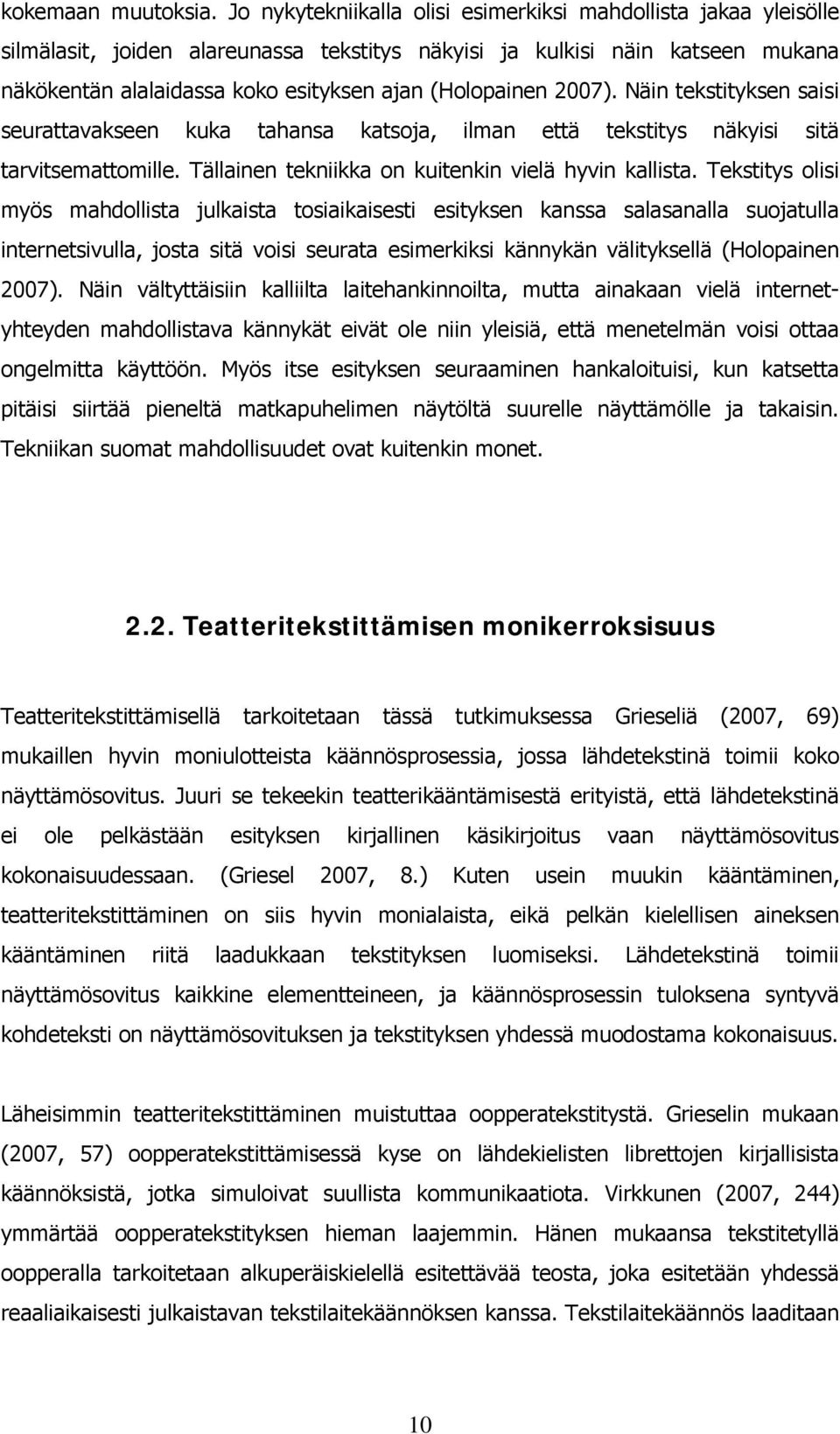 kokemaan muutoksia. Jo nykytekniikalla olisi esimerkiksi mahdollista jakaa yleisölle silmälasit, joiden alareunassa tekstitys näkyisi ja kulkisi näin katseen mukana näkökentän alalaidassa koko esityksen ajan (Holopainen 2007). Näin tekstityksen saisi seurattavakseen kuka tahansa katsoja, ilman että tekstitys näkyisi sitä tarvitsemattomille. Tällainen tekniikka on kuitenkin vielä hyvin kallista. Tekstitys olisi myös mahdollista julkaista tosiaikaisesti esityksen kanssa salasanalla suojatulla internetsivulla, josta sitä voisi seurata esimerkiksi kännykän välityksellä (Holopainen 2007). Näin vältyttäisiin kalliilta laitehankinnoilta, mutta ainakaan vielä internetyhteyden mahdollistava kännykät eivät ole niin yleisiä, että menetelmän voisi ottaa ongelmitta käyttöön. Myös itse esityksen seuraaminen hankaloituisi, kun katsetta pitäisi siirtää pieneltä matkapuhelimen näytöltä suurelle näyttämölle ja takaisin. Tekniikan suomat mahdollisuudet ovat kuitenkin monet.

2.2. Teatteritekstittämisen monikerroksisuus

Teatteritekstittämisellä tarkoitetaan tässä tutkimuksessa Grieseliä (2007, 69) mukaillen hyvin moniulotteista käännösprosessia, jossa lähdetekstinä toimii koko näyttämösovitus. Juuri se tekeekin teatterikääntämisestä erityistä, että lähdetekstinä ei ole pelkästään esityksen kirjallinen käsikirjoitus vaan näyttämösovitus kokonaisuudessaan. (Griesel 2007, 8.) Kuten usein muukin kääntäminen, teatteritekstittäminen on siis hyvin monialaista, eikä pelkän kielellisen aineksen kääntäminen riitä laadukkaan tekstityksen luomiseksi. Lähdetekstinä toimii näyttämösovitus kaikkine elementteineen, ja käännösprosessin tuloksena syntyvä kohdeteksti on näyttämösovituksen ja tekstityksen yhdessä muodostama kokonaisuus.

Läheisimmin teatteritekstittäminen muistuttaa oopperatekstitystä. Grieselin mukaan (2007, 57) oopperatekstityksessä kyse on lähdekielisten librettojen kirjallisista käännöksistä, jotka simuloivat suullista kommunikaatiota. Virkkunen (2007, 244) ymmärtää oopperatekstityksen hieman laajemmin. Hänen mukaansa tekstitetyllä oopperalla tarkoitetaan alkuperäiskielellä esitettävää teosta, joka esitetään yhdessä reaaliaikaisesti julkaistavan tekstilaitekäännöksen kanssa. Tekstilaitekäännös laaditaan

10